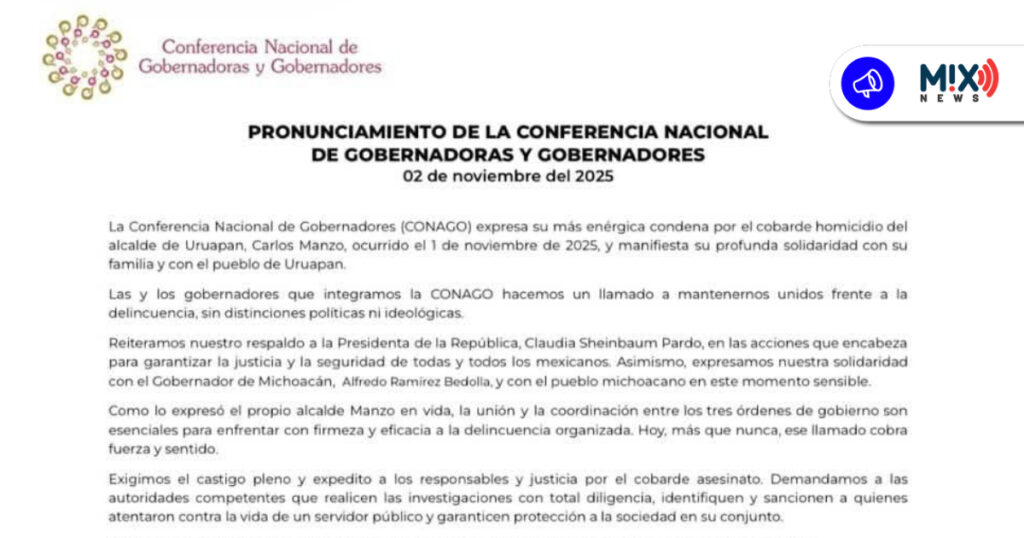 Conferencia Nacional de Gobernadoras y Gobernadores

MIX NEWS

PRONUNCIAMIENTO DE LA CONFERENCIA NACIONAL DE GOBERNADORAS Y GOBERNADORES
02 de noviembre del 2025

La Conferencia Nacional de Gobernadores (CONAGO) expresa su más enérgica condena por el cobarde homicidio del alcalde de Uruapan, Carlos Manzo, ocurrido el 1 de noviembre de 2025, y manifiesta su profunda solidaridad con su familia y con el pueblo de Uruapan.

Las y los gobernadores que integramos la CONAGO hacemos un llamado a mantenernos unidos frente a la delincuencia, sin distinciones políticas ni ideológicas.

Reiteramos nuestro respaldo a la Presidenta de la República, Claudia Sheinbaum Pardo, en las acciones que encabeza para garantizar la justicia y la seguridad de todas y todos los mexicanos. Asimismo, expresamos nuestra solidaridad con el Gobernador de Michoacán, Alfredo Ramírez Bedolla, y con el pueblo michoacano en este momento sensible.

Como lo expresó el propio alcalde Manzo en vida, la unión y la coordinación entre los tres órdenes de gobierno son esenciales para enfrentar con firmeza y eficacia a la delincuencia organizada. Hoy, más que nunca, ese llamado cobra fuerza y sentido.

Exigimos el castigo pleno y expedito a los responsables y justicia por el cobarde asesinato. Demandamos a las autoridades competentes que realicen las investigaciones con total diligencia, identifiquen y sancionen a quienes atentaron contra la vida de un servidor público y garanticen protección a la sociedad en su conjunto.